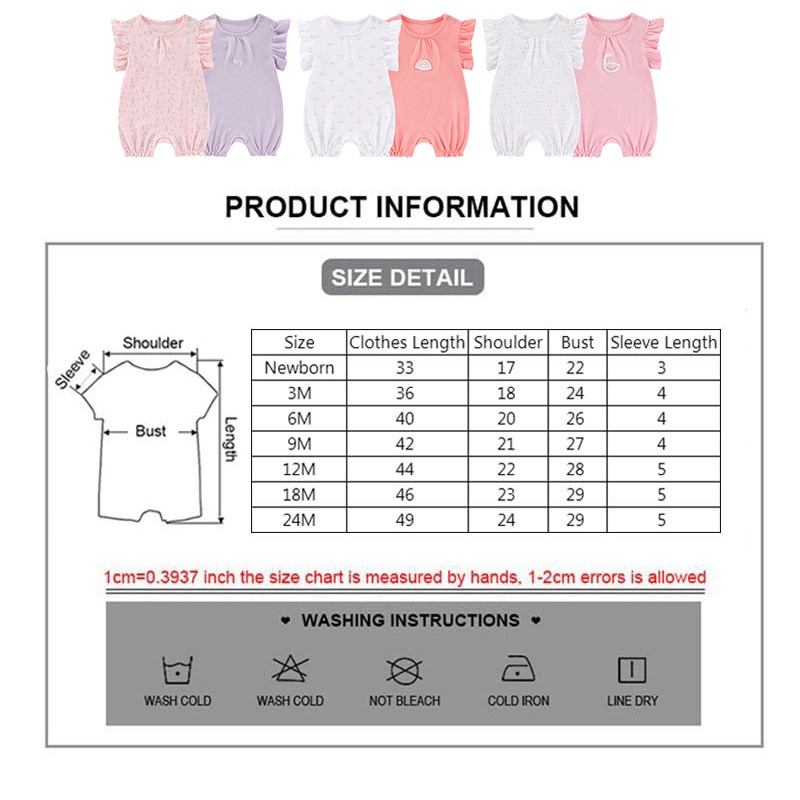 PRODUCT INFORMATION

SIZE DETAIL

Shoulder
Sleeve
Bust
Length

| Size | Clothes Length | Shoulder | Bust | Sleeve Length |
|---|---|---|---|---|
| Newborn | 33 | 17 | 22 | 3 |
| 3M | 36 | 18 | 24 | 4 |
| 6M | 40 | 20 | 26 | 4 |
| 9M | 42 | 21 | 27 | 4 |
| 12M | 44 | 22 | 28 | 5 |
| 18M | 46 | 23 | 29 | 5 |
| 24M | 49 | 24 | 29 | 5 |

1cm=0.3937 inch the size chart is measured by hands, 1-2cm errors is allowed

♥ WASHING INSTRUCTIONS ♥

WASH COLD
WASH COLD
NOT BLEACH
COLD IRON
LINE DRY